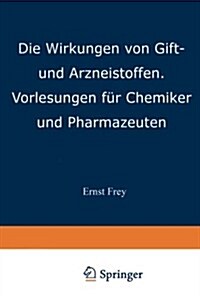 Die Wirkungen von Gift- und Arzneistoffen. Vorlesungen für Chemiker und Pharmazeuten

Ernst Frey

Springer